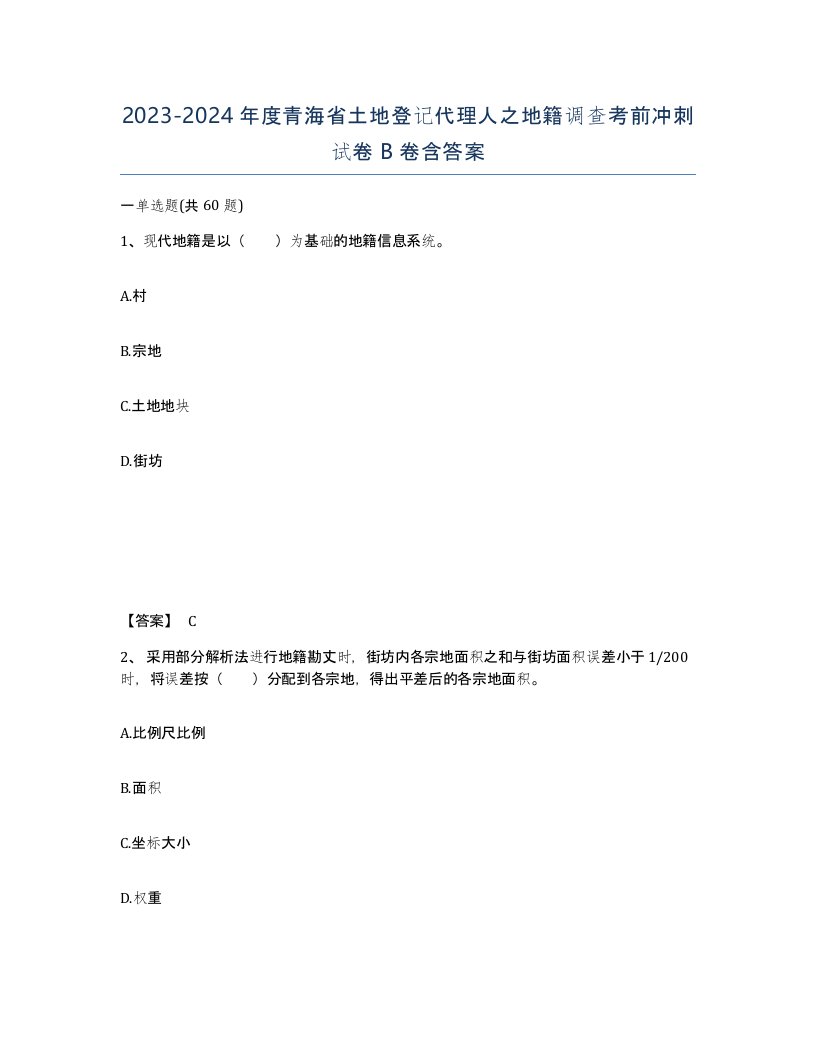 2023-2024年度青海省土地登记代理人之地籍调查考前冲刺试卷B卷含答案

一单选题(共60题)

1、现代地籍是以（　　）为基础的地籍信息系统。

A.村

B.宗地

C.土地地块

D.街坊

【答案】 C

2、采用部分解析法进行地籍勘丈时，街坊内各宗地面积之和与街坊面积误差小于1/200时，将误差按（　　）分配到各宗地，得出平差后的各宗地面积。

A.比例尺比例

B.面积

C.坐标大小

D.权重